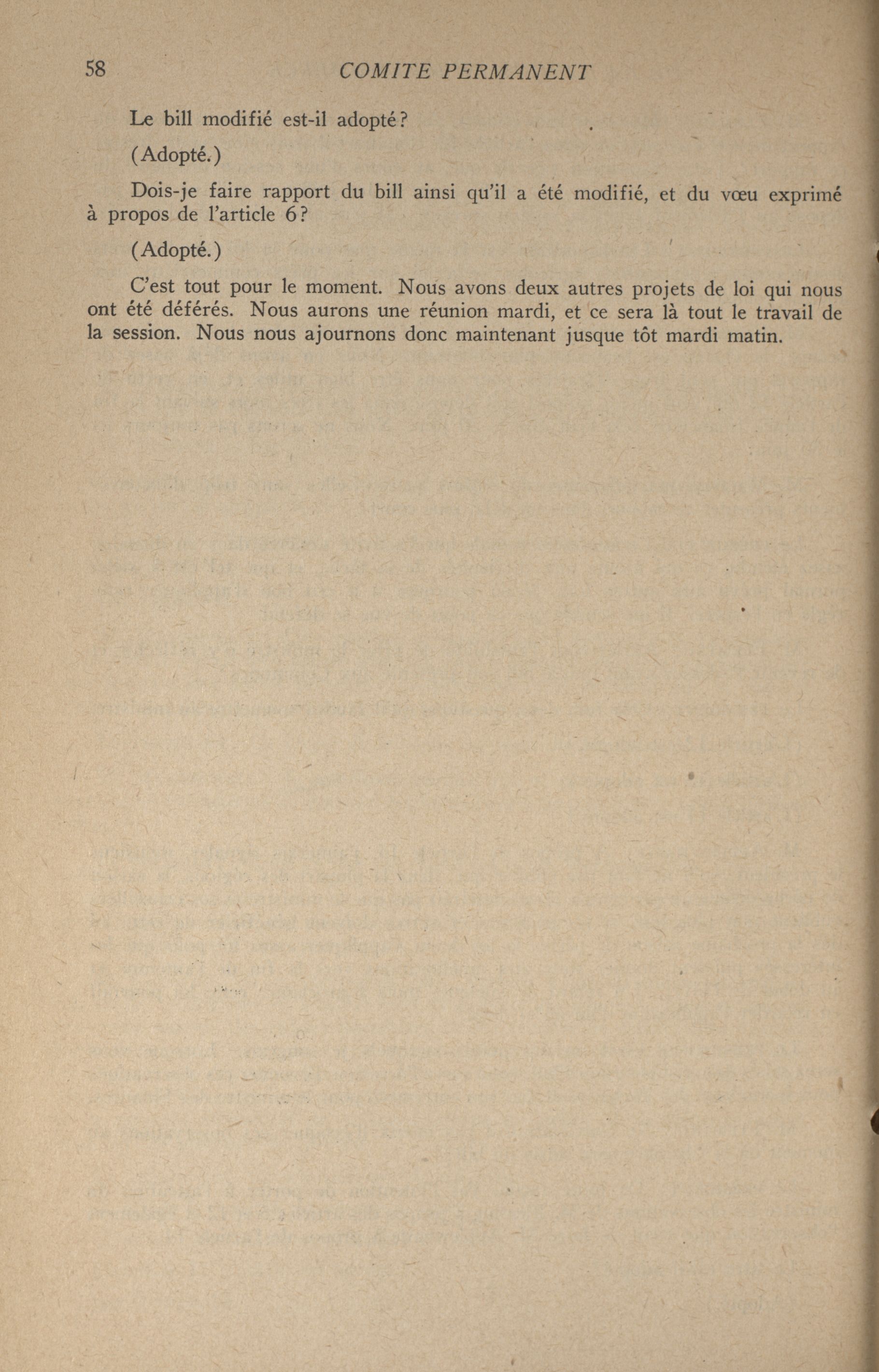 58 COMITE PERMANENT

Le bill modifié est-il adopté?

(Adopté.)

Dois-je faire rapport du bill ainsi qu'il a été modifié, et du vœu exprimé à propos de l'article 6?

(Adopté.)

C'est tout pour le moment. Nous avons deux autres projets de loi qui nous ont été déférés. Nous aurons une réunion mardi, et ce sera là tout le travail de la session. Nous nous ajournons donc maintenant jusque tôt mardi matin.